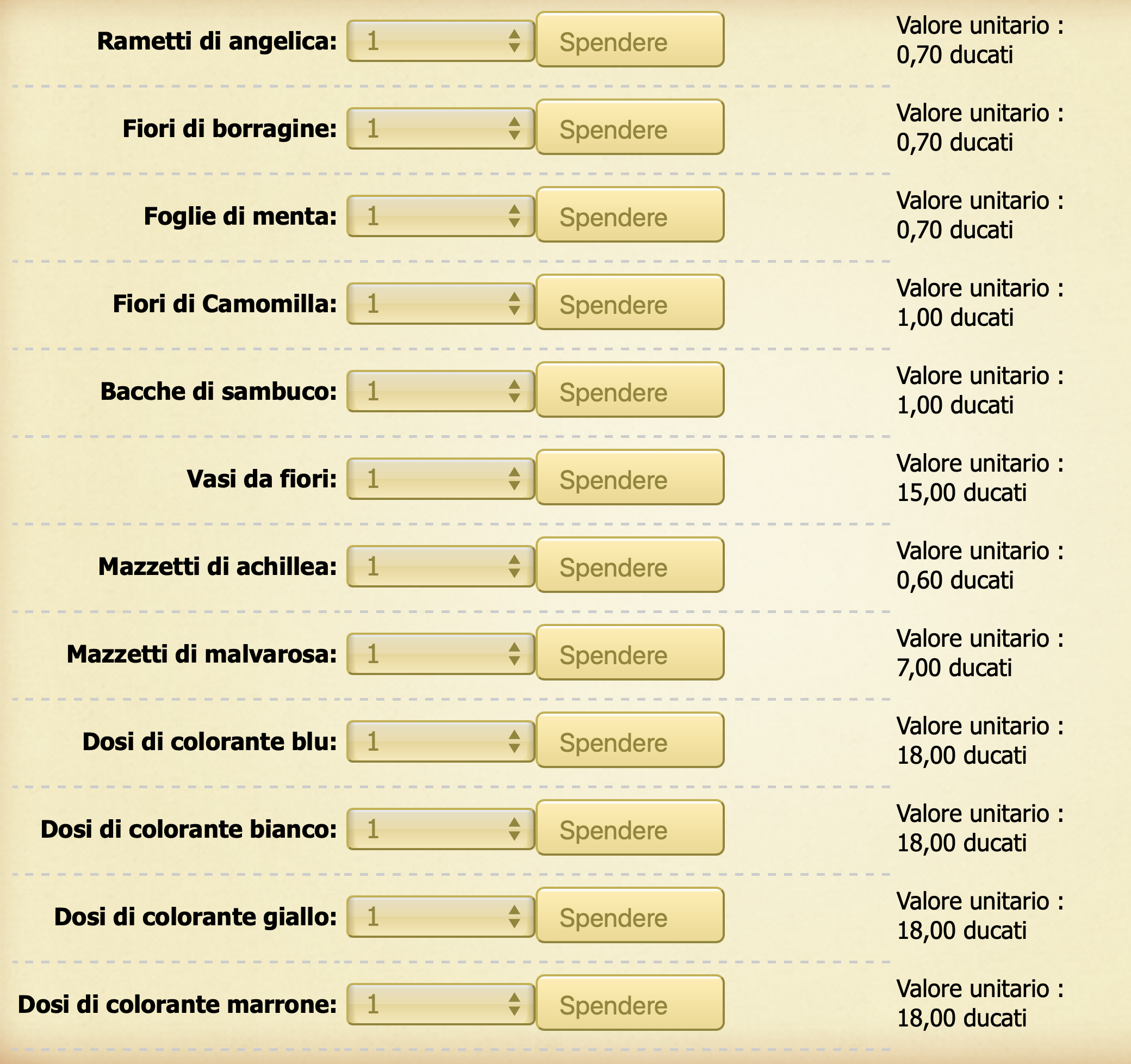 Rametti di angelica: 1 Spendere Valore unitario : 0,70 ducati

Fiori di borragine: 1 Spendere Valore unitario : 0,70 ducati

Foglie di menta: 1 Spendere Valore unitario : 0,70 ducati

Fiori di Camomilla: 1 Spendere Valore unitario : 1,00 ducati

Bacche di sambuco: 1 Spendere Valore unitario : 1,00 ducati

Vasi da fiori: 1 Spendere Valore unitario : 15,00 ducati

Mazzetti di achillea: 1 Spendere Valore unitario : 0,60 ducati

Mazzetti di malvarosa: 1 Spendere Valore unitario : 7,00 ducati

Dosi di colorante blu: 1 Spendere Valore unitario : 18,00 ducati

Dosi di colorante bianco: 1 Spendere Valore unitario : 18,00 ducati

Dosi di colorante giallo: 1 Spendere Valore unitario : 18,00 ducati

Dosi di colorante marrone: 1 Spendere Valore unitario : 18,00 ducati